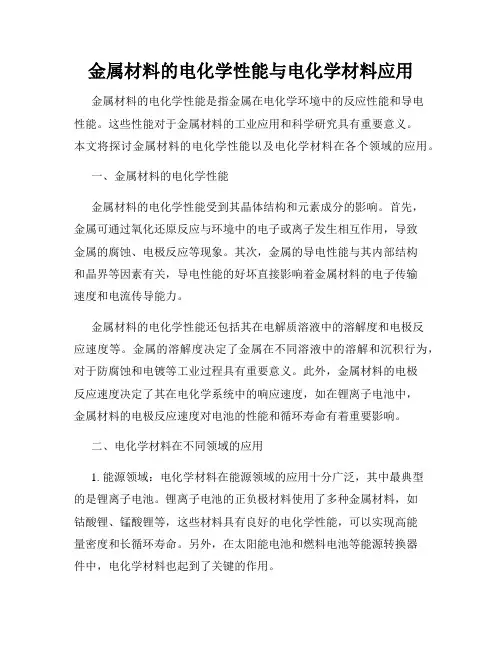 金属材料的电化学性能与电化学材料应用

金属材料的电化学性能是指金属在电化学环境中的反应性能和导电性能。这些性能对于金属材料的工业应用和科学研究具有重要意义。本文将探讨金属材料的电化学性能以及电化学材料在各个领域的应用。

一、金属材料的电化学性能

金属材料的电化学性能受到其晶体结构和元素成分的影响。首先，金属可通过氧化还原反应与环境中的电子或离子发生相互作用，导致金属的腐蚀、电极反应等现象。其次，金属的导电性能与其内部结构和晶界等因素有关，导电性能的好坏直接影响着金属材料的电子传输速度和电流传导能力。

金属材料的电化学性能还包括其在电解质溶液中的溶解度和电极反应速度等。金属的溶解度决定了金属在不同溶液中的溶解和沉积行为，对于防腐蚀和电镀等工业过程具有重要意义。此外，金属材料的电极反应速度决定了其在电化学系统中的响应速度，如在锂离子电池中，金属材料的电极反应速度对电池的性能和循环寿命有着重要影响。

二、电化学材料在不同领域的应用

1. 能源领域：电化学材料在能源领域的应用十分广泛，其中最典型的是锂离子电池。锂离子电池的正负极材料使用了多种金属材料，如钴酸锂、锰酸锂等，这些材料具有良好的电化学性能，可以实现高能量密度和长循环寿命。另外，在太阳能电池和燃料电池等能源转换器件中，电化学材料也起到了关键的作用。